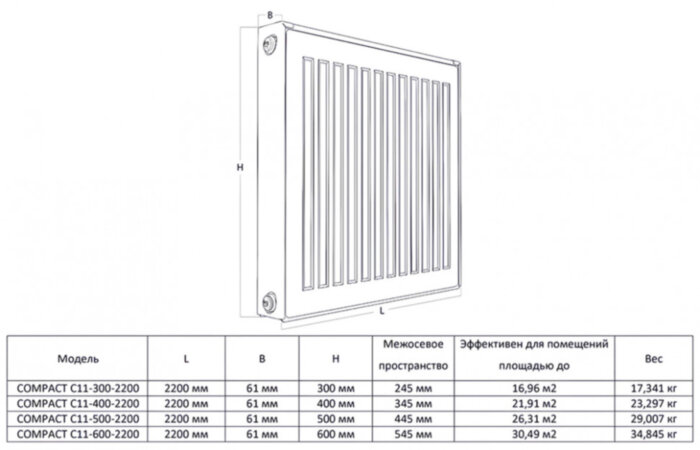 B

H

L

| Модель | L | B | H | Межосевое пространство | Эффективен для помещений площадью до | Вес |
|---|---|---|---|---|---|---|
| COMPACT C11-300-2200 | 2200 мм | 61 мм | 300 мм | 245 мм | 16,96 м2 | 17,341 кг |
| COMPACT C11-400-2200 | 2200 мм | 61 мм | 400 мм | 345 мм | 21,91 м2 | 23,297 кг |
| COMPACT C11-500-2200 | 2200 мм | 61 мм | 500 мм | 445 мм | 26,31 м2 | 29,007 кг |
| COMPACT C11-600-2200 | 2200 мм | 61 мм | 600 мм | 545 мм | 30,49 м2 | 34,845 кг |